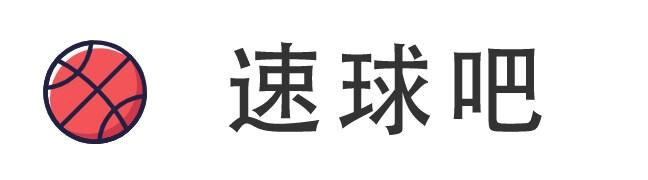 速球吧